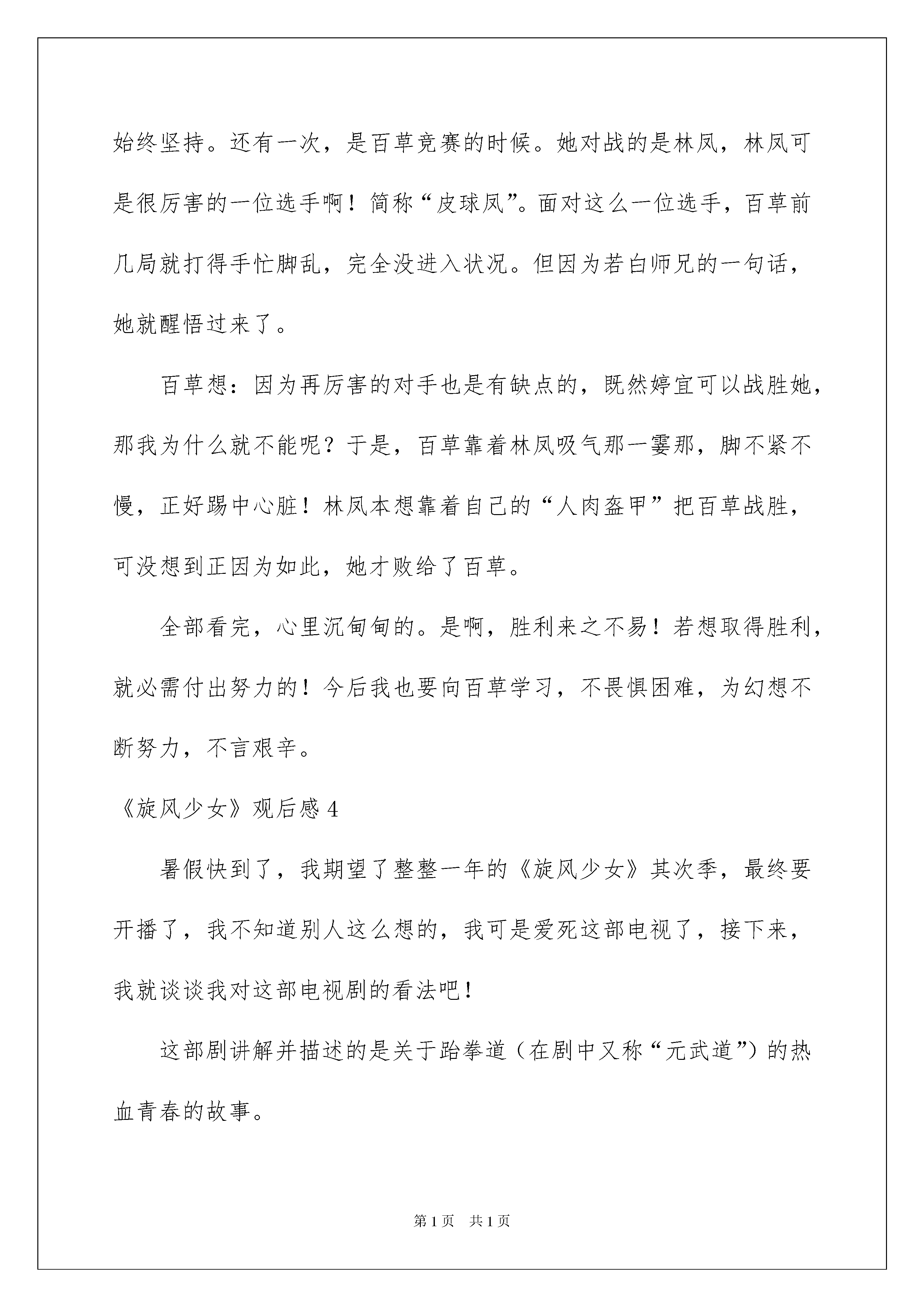 始终坚持。还有一次，是百草竞赛的时候。她对战的是林凤，林凤可是很厉害的一位选手啊！简称“皮球凤”。面对这么一位选手，百草前几局就打得手忙脚乱，完全没进入状况。但因为若白师兄的一句话，她就醒悟过来了。

百草想：因为再厉害的对手也是有缺点的，既然婷宜可以战胜她，那我为什么就不能呢？于是，百草靠着林凤吸气那一霎那，脚不紧不慢，正好踢中心脏！林凤本想靠着自己的“人肉盔甲”把百草战胜，可没想到正因为如此，她才败给了百草。

全部看完，心里沉甸甸的。是啊，胜利来之不易！若想取得胜利，就必需付出努力的！今后我也要向百草学习，不畏惧困难，为幻想不断努力，不言艰辛。

《旋风少女》观后感 4

暑假快到了，我期望了整整一年的《旋风少女》其次季，最终要开播了，我不知道别人这么想的，我可是爱死这部电视了，接下来，我就谈谈我对这部电视剧的看法吧！

这部剧讲解并描述的是关于跆拳道（在剧中又称“元武道”）的热血青春的故事。

第 1 页　共 1 页